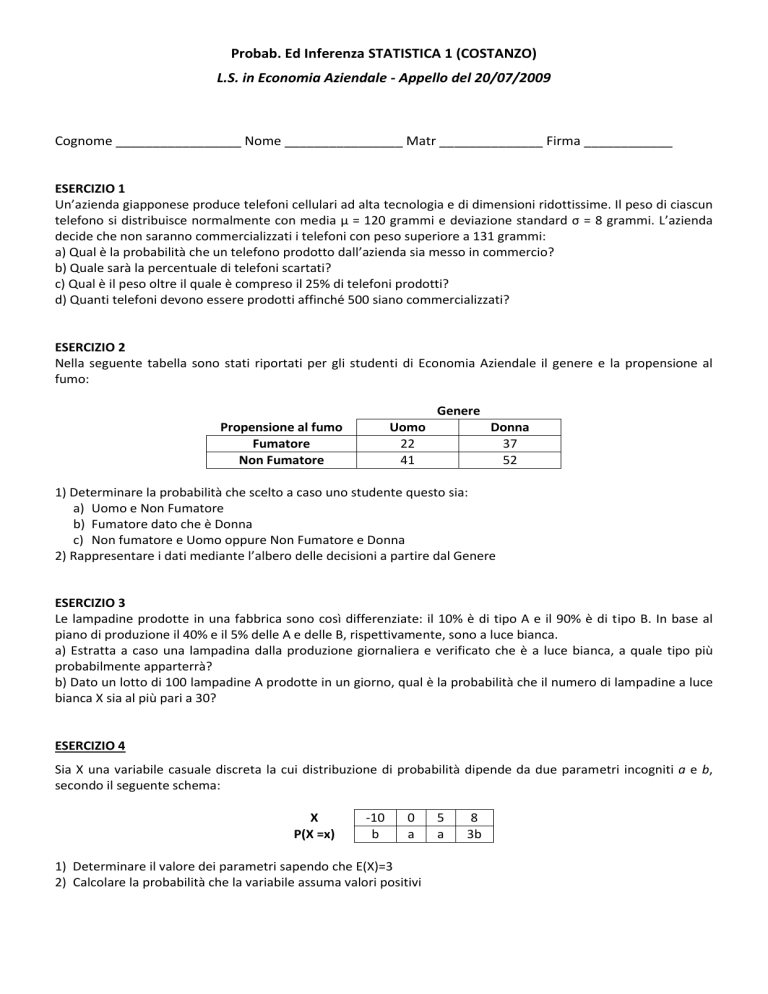 Probab. Ed Inferenza STATISTICA 1 (COSTANZO)

L.S. in Economia Aziendale - Appello del 20/07/2009

Cognome _________________ Nome ________________ Matr ______________ Firma ____________

ESERCIZIO 1
Un'azienda giapponese produce telefoni cellulari ad alta tecnologia e di dimensioni ridottissime. Il peso di ciascun telefono si distribuisce normalmente con media μ = 120 grammi e deviazione standard σ = 8 grammi. L'azienda decide che non saranno commercializzati i telefoni con peso superiore a 131 grammi:
a) Qual è la probabilità che un telefono prodotto dall'azienda sia messo in commercio?
b) Quale sarà la percentuale di telefoni scartati?
c) Qual è il peso oltre il quale è compreso il 25% di telefoni prodotti?
d) Quanti telefoni devono essere prodotti affinché 500 siano commercializzati?

ESERCIZIO 2
Nella seguente tabella sono stati riportati per gli studenti di Economia Aziendale il genere e la propensione al fumo:

| | Genere | |
|---|---|---|
| Propensione al fumo | Uomo | Donna |
| Fumatore | 22 | 37 |
| Non Fumatore | 41 | 52 |

1) Determinare la probabilità che scelto a caso uno studente questo sia:
a) Uomo e Non Fumatore
b) Fumatore dato che è Donna
c) Non fumatore e Uomo oppure Non Fumatore e Donna
2) Rappresentare i dati mediante l'albero delle decisioni a partire dal Genere

ESERCIZIO 3
Le lampadine prodotte in una fabbrica sono così differenziate: il 10% è di tipo A e il 90% è di tipo B. In base al piano di produzione il 40% e il 5% delle A e delle B, rispettivamente, sono a luce bianca.
a) Estratta a caso una lampadina dalla produzione giornaliera e verificato che è a luce bianca, a quale tipo più probabilmente apparterrà?
b) Dato un lotto di 100 lampadine A prodotte in un giorno, qual è la probabilità che il numero di lampadine a luce bianca X sia al più pari a 30?

ESERCIZIO 4

Sia X una variabile casuale discreta la cui distribuzione di probabilità dipende da due parametri incogniti a e b, secondo il seguente schema:

| X | -10 | 0 | 5 | 8 |
|---|---|---|---|---|
| P(X =x) | b | a | a | 3b |

1) Determinare il valore dei parametri sapendo che E(X)=3
2) Calcolare la probabilità che la variabile assuma valori positivi